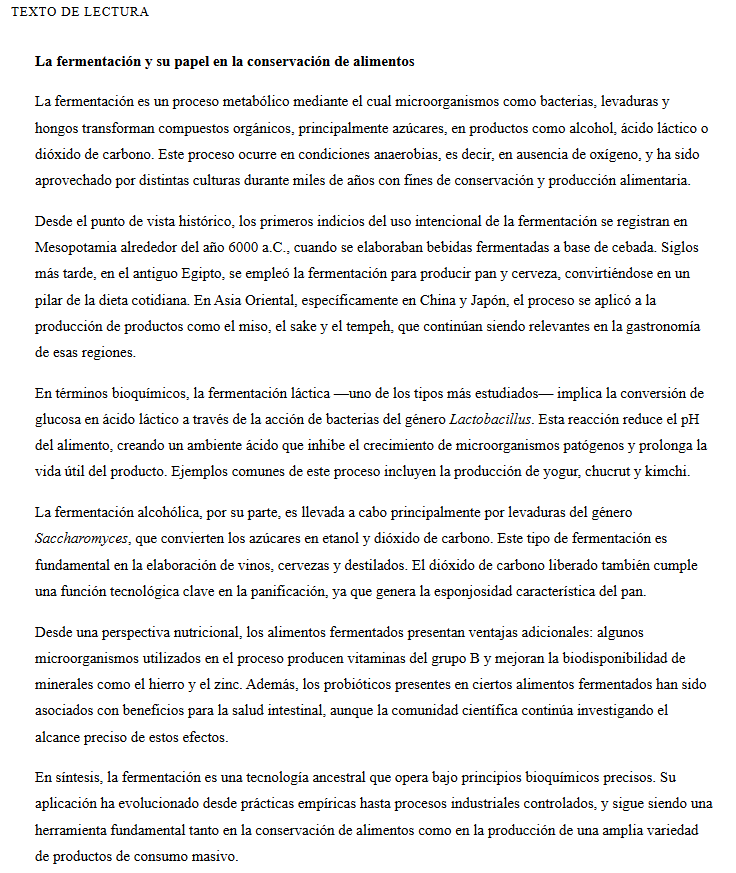 TEXTO DE LECTURA

La fermentación y su papel en la conservación de alimentos

La fermentación es un proceso metabólico mediante el cual microorganismos como bacterias, levaduras y hongos transforman compuestos orgánicos, principalmente azúcares, en productos como alcohol, ácido láctico o dióxido de carbono. Este proceso ocurre en condiciones anaerobias, es decir, en ausencia de oxígeno, y ha sido aprovechado por distintas culturas durante miles de años con fines de conservación y producción alimentaria.

Desde el punto de vista histórico, los primeros indicios del uso intencional de la fermentación se registran en Mesopotamia alrededor del año 6000 a.C., cuando se elaboraban bebidas fermentadas a base de cebada. Siglos más tarde, en el antiguo Egipto, se empleó la fermentación para producir pan y cerveza, convirtiéndose en un pilar de la dieta cotidiana. En Asia Oriental, específicamente en China y Japón, el proceso se aplicó a la producción de productos como el miso, el sake y el tempeh, que continúan siendo relevantes en la gastronomía de esas regiones.

En términos bioquímicos, la fermentación láctica —uno de los tipos más estudiados— implica la conversión de glucosa en ácido láctico a través de la acción de bacterias del género Lactobacillus. Esta reacción reduce el pH del alimento, creando un ambiente ácido que inhibe el crecimiento de microorganismos patógenos y prolonga la vida útil del producto. Ejemplos comunes de este proceso incluyen la producción de yogur, chucrut y kimchi.

La fermentación alcohólica, por su parte, es llevada a cabo principalmente por levaduras del género Saccharomyces, que convierten los azúcares en etanol y dióxido de carbono. Este tipo de fermentación es fundamental en la elaboración de vinos, cervezas y destilados. El dióxido de carbono liberado también cumple una función tecnológica clave en la panificación, ya que genera la esponjosidad característica del pan.

Desde una perspectiva nutricional, los alimentos fermentados presentan ventajas adicionales: algunos microorganismos utilizados en el proceso producen vitaminas del grupo B y mejoran la biodisponibilidad de minerales como el hierro y el zinc. Además, los probióticos presentes en ciertos alimentos fermentados han sido asociados con beneficios para la salud intestinal, aunque la comunidad científica continúa investigando el alcance preciso de estos efectos.

En síntesis, la fermentación es una tecnología ancestral que opera bajo principios bioquímicos precisos. Su aplicación ha evolucionado desde prácticas empíricas hasta procesos industriales controlados, y sigue siendo una herramienta fundamental tanto en la conservación de alimentos como en la producción de una amplia variedad de productos de consumo masivo.